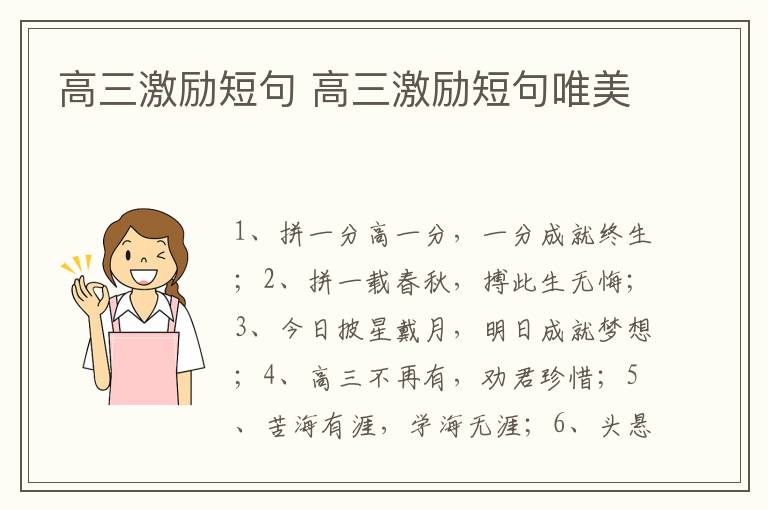 高三激励短句 高三激励短句唯美

1、拼一分高一分，一分成就终生；2、拼一载春秋，搏此生无悔；3、今日披星戴月，明日成就梦想；4、高三不再有，劝君珍惜；5、苦海有涯，学海无涯；6、头悬